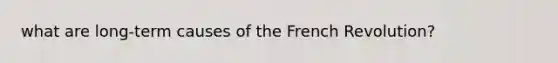 what are long-term causes of the French Revolution?